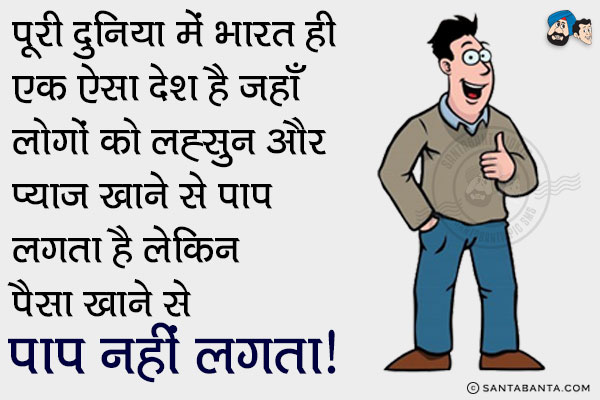 पूरी दुनिया में भारत ही एक ऐसा देश है जहाँ लोगों को लहसुन और प्याज खाने से पाप लगता है लेकिन पैसा खाने से पाप नहीं लगता!

© SANTABANTA.COM